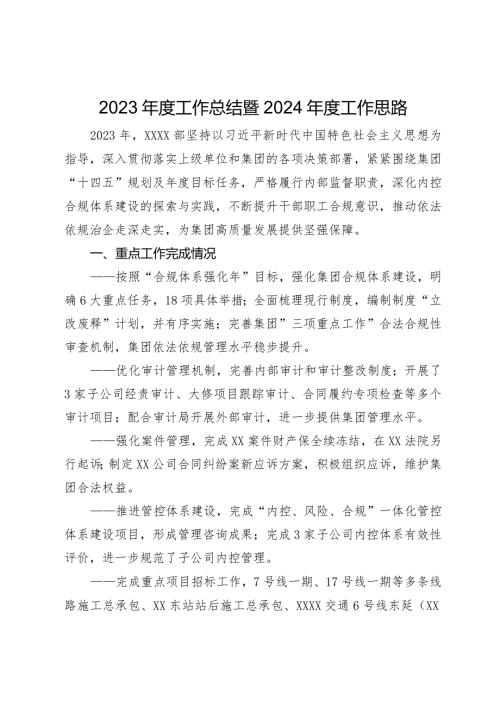 2023 年度工作总结暨 2024 年度工作思路

2023 年，XXXX 部坚持以习近平新时代中国特色社会主义思想为指导，深入贯彻落实上级单位和集团的各项决策部署，紧紧围绕集团“十四五”规划及年度目标任务，严格履行内部监督职责，深化内控合规体系建设的探索与实践，不断提升干部职工合规意识，推动依法依规治企走深走实，为集团高质量发展提供坚强保障。

一、重点工作完成情况

——按照“合规体系强化年”目标，强化集团合规体系建设，明确 6 大重点任务，18 项具体举措；全面梳理现行制度，编制制度“立改废释”计划，并有序实施；完善集团”三项重点工作”合法合规性审查机制，集团依法依规管理水平稳步提升。

——优化审计管理机制，完善内部审计和审计整改制度；开展了 3 家子公司经责审计、大修项目跟踪审计、合同履约专项检查等多个审计项目；配合审计局开展外部审计，进一步提供集团管理水平。

——强化案件管理，完成 XX 案件财产保全续冻结，在 XX 法院另行起诉；制定 XX 公司合同纠纷案新应诉方案，积极组织应诉，维护集团合法权益。

——推进管控体系建设，完成“内控、风险、合规”一体化管控体系建设项目，形成管理咨询成果；完成 3 家子公司内控体系有效性评价，进一步规范了子公司内控管理。

——完成重点项目招标工作，7 号线一期、17 号线一期等多条线路施工总承包、XX 东站站后施工总承包、XXXX 交通 6 号线东延（XX